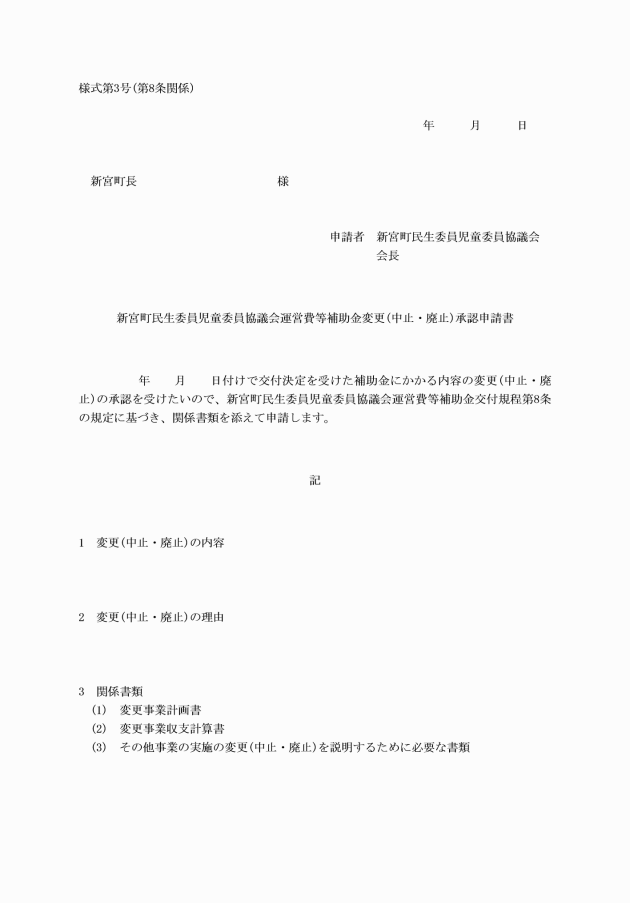 様式第3号(第8条関係)

年　　月　　日

新宮町長　　　　　　　　様

申請者　新宮町民生委員児童委員協議会
会長

新宮町民生委員児童委員協議会運営費等補助金変更(中止・廃止)承認申請書

年　　月　　日付けで交付決定を受けた補助金にかかる内容の変更(中止・廃止)の承認を受けたいので、新宮町民生委員児童委員協議会運営費等補助金交付規程第8条の規定に基づき、関係書類を添えて申請します。

記

1　変更(中止・廃止)の内容

2　変更(中止・廃止)の理由

3　関係書類
(1)　変更事業計画書
(2)　変更事業収支計算書
(3)　その他事業の実施の変更(中止・廃止)を説明するために必要な書類